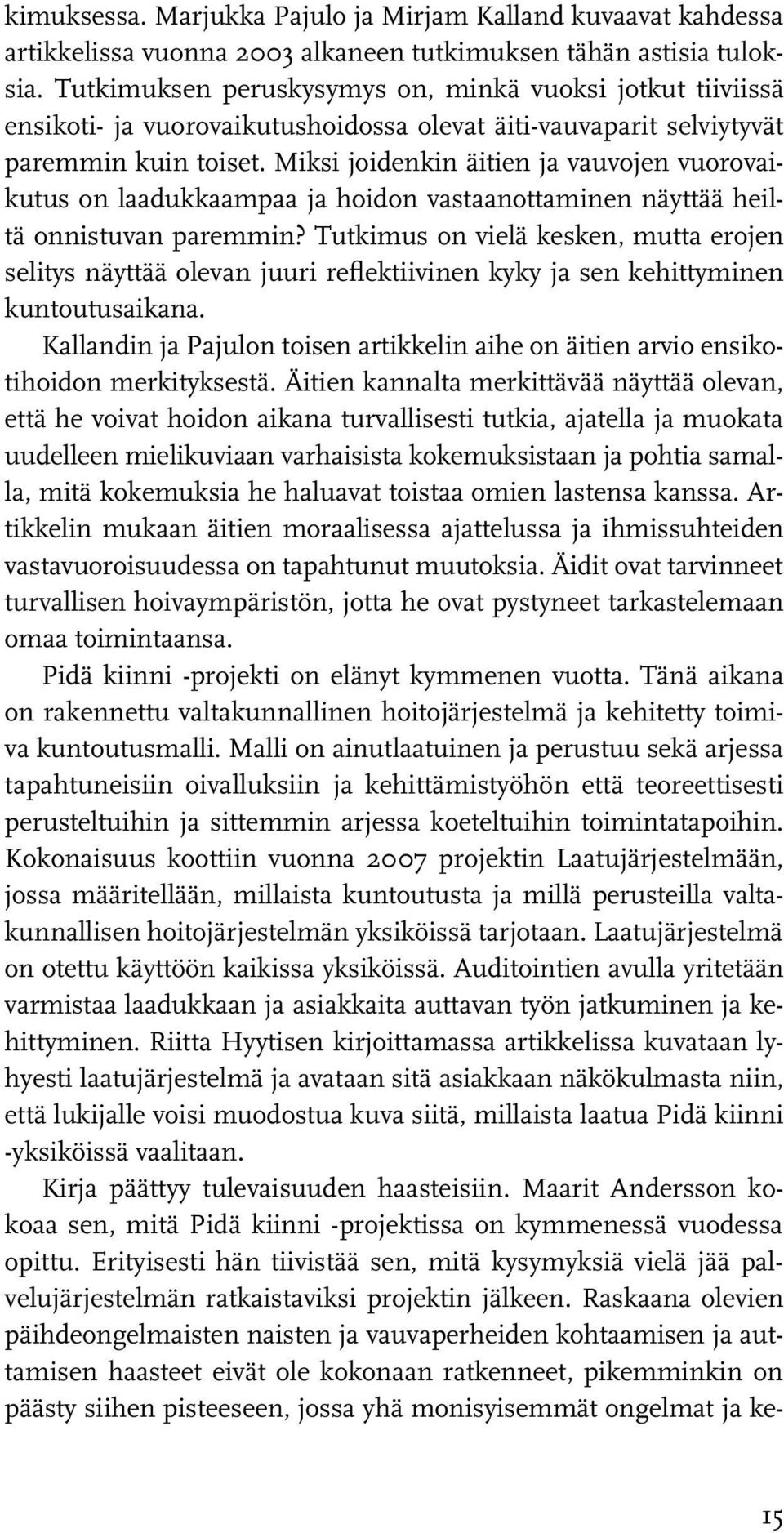 kimuksessa. Marjukka Pajulo ja Mirjam Kalland kuvaavat kahdessa artikkelissa vuonna 2003 alkaneen tutkimuksen tähän astisia tuloksia. Tutkimuksen peruskysymys on, minkä vuoksi jotkut tiiviissä ensikoti- ja vuorovaikutushoidossa olevat äiti-vauvaparit selviytyvät paremmin kuin toiset. Miksi joidenkin äitien ja vauvojen vuorovaikutus on laadukkaampaa ja hoidon vastaanottaminen näyttää heiltä onnistuvan paremmin? Tutkimus on vielä kesken, mutta erojen selitys näyttää olevan juuri reflektiivinen kyky ja sen kehittyminen kuntoutusaikana.

Kallandin ja Pajulon toisen artikkelin aihe on äitien arvio ensikotihoidon merkityksestä. Äitien kannalta merkittävää näyttää olevan, että he voivat hoidon aikana turvallisesti tutkia, ajatella ja muokata uudelleen mielikuviaan varhaisista kokemuksistaan ja pohtia samalla, mitä kokemuksia he haluavat toistaa omien lastensa kanssa. Artikkelin mukaan äitien moraalisessa ajattelussa ja ihmissuhteiden vastavuoroisuudessa on tapahtunut muutoksia. Äidit ovat tarvinneet turvallisen hoivaympäristön, jotta he ovat pystyneet tarkastelemaan omaa toimintaansa.

Pidä kiinni -projekti on elänyt kymmenen vuotta. Tänä aikana on rakennettu valtakunnallinen hoitojärjestelmä ja kehitetty toimiva kuntoutusmalli. Malli on ainutlaatuinen ja perustuu sekä arjessa tapahtuneisiin oivalluksiin ja kehittämistyöhön että teoreettisesti perusteltuihin ja sittemmin arjessa koeteltuihin toimintatapoihin. Kokonaisuus koottiin vuonna 2007 projektin Laatujärjestelmään, jossa määritellään, millaista kuntoutusta ja millä perusteilla valtakunnallisen hoitojärjestelmän yksiköissä tarjotaan. Laatujärjestelmä on otettu käyttöön kaikissa yksiköissä. Auditointien avulla yritetään varmistaa laadukkaan ja asiakkaita auttavan työn jatkuminen ja kehittyminen. Riitta Hyytisen kirjoittamassa artikkelissa kuvataan lyhyesti laatujärjestelmä ja avataan sitä asiakkaan näkökulmasta niin, että lukijalle voisi muodostua kuva siitä, millaista laatua Pidä kiinni -yksiköissä vaalitaan.

Kirja päättyy tulevaisuuden haasteisiin. Maarit Andersson kokoaa sen, mitä Pidä kiinni -projektissa on kymmenessä vuodessa opittu. Erityisesti hän tiivistää sen, mitä kysymyksiä vielä jää palvelujärjestelmän ratkaistaviksi projektin jälkeen. Raskaana olevien päihdeongelmaisten naisten ja vauvaperheiden kohtaamisen ja auttamisen haasteet eivät ole kokonaan ratkenneet, pikemminkin on päästy siihen pisteeseen, jossa yhä monisyisemmät ongelmat ja ke-

15